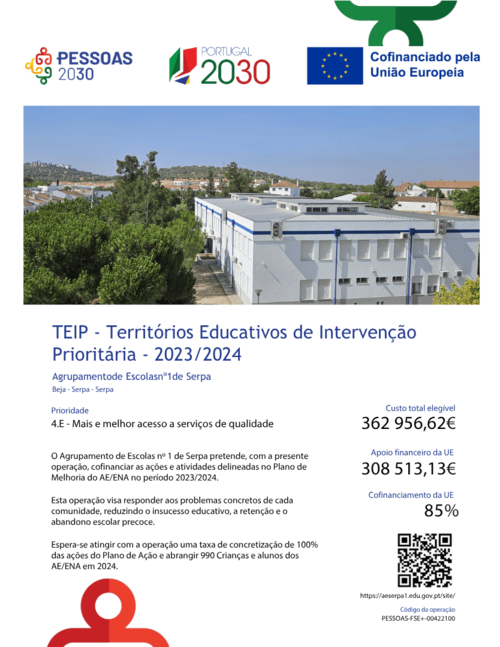 PESSOAS 2030

PORTUGAL 2030

Cofinanciado pela União Europeia

TEIP - Territórios Educativos de Intervenção Prioritária - 2023/2024

Agrupamentode Escolasn°1de Serpa

Beja - Serpa - Serpa

Prioridade

4.E - Mais e melhor acesso a serviços de qualidade

O Agrupamento de Escolas nº 1 de Serpa pretende, com a presente operação, cofinanciar as ações e atividades delineadas no Plano de Melhoria do AE/ENA no período 2023/2024.

Esta operação visa responder aos problemas concretos de cada comunidade, reduzindo o insucesso educativo, a retenção e o abandono escolar precoce.

Espera-se atingir com a operação uma taxa de concretização de 100% das ações do Plano de Ação e abrangir 990 Crianças e alunos dos AE/ENA em 2024.

Custo total elegível

362 956,62€

Apoio financeiro da UE

308 513,13€

Cofinanciamento da UE

85%

https://aeserpa1.edu.gov.pt/site/

Código da operação

PESSOAS-FSE+-00422100